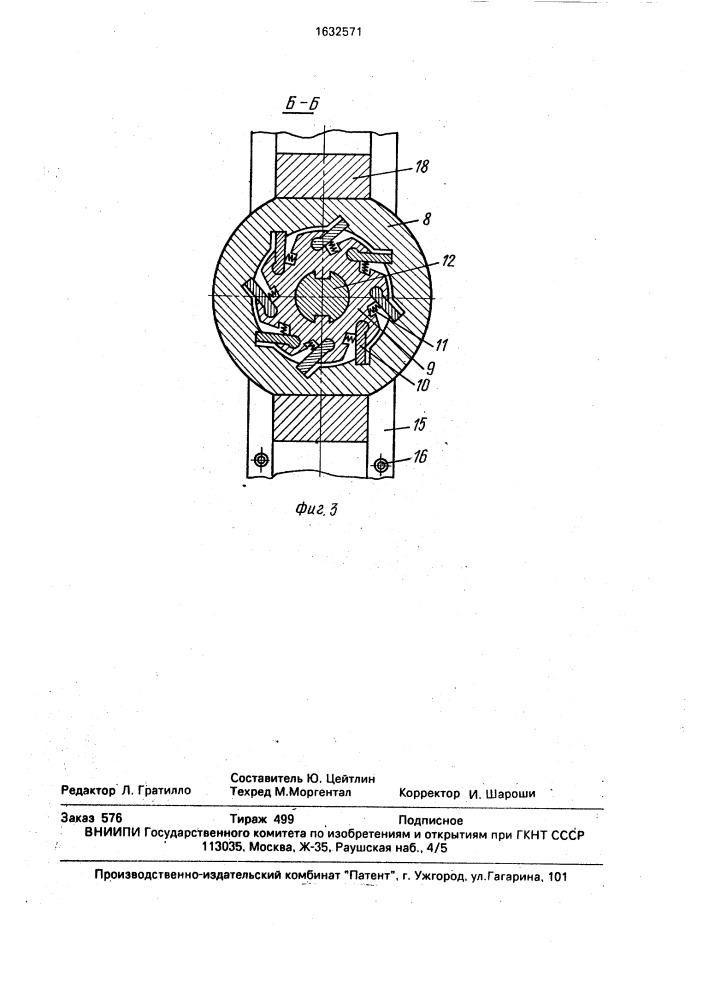 1632571

Б-Б

18

8

12

11

9

10

15

16

Фиг. 3

Составитель Ю. Цейтлин
Редактор Л. Гратилло Техред М.Моргентал Корректор И. Шароши

Заказ 576 Тираж 499 Подписное
ВНИИПИ Государственного комитета по изобретениям и открытиям при ГКНТ СССР
113035, Москва, Ж-35, Раушская наб., 4/5

Производственно-издательский комбинат "Патент", г. Ужгород, ул.Гагарина, 101